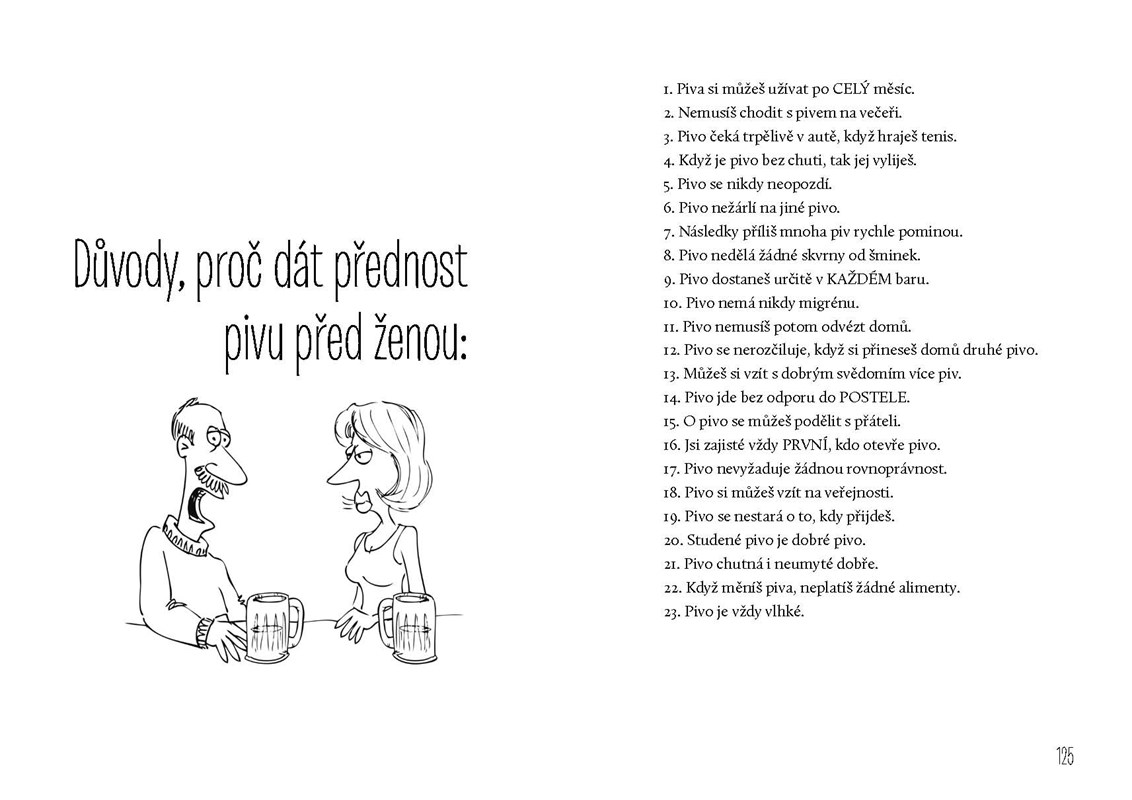 Důvody, proč dát přednost pivu před ženou:

1. Piva si můžeš užívat po CELÝ měsíc.
2. Nemusíš chodit s pivem na večeři.
3. Pivo čeká trpělivě v autě, když hraješ tenis.
4. Když je pivo bez chuti, tak jej vyliješ.
5. Pivo se nikdy neopozdí.
6. Pivo nežárlí na jiné pivo.
7. Následky příliš mnoha piv rychle pominou.
8. Pivo nedělá žádné skvrny od šminek.
9. Pivo dostaneš určitě v KAŽDÉM baru.
10. Pivo nemá nikdy migrénu.
11. Pivo nemusíš potom odvézt domů.
12. Pivo se nerozčiluje, když si přineseš domů druhé pivo.
13. Můžeš si vzít s dobrým svědomím více piv.
14. Pivo jde bez odporu do POSTELE.
15. O pivo se můžeš podělit s přáteli.
16. Jsi zajisté vždy PRVNÍ, kdo otevře pivo.
17. Pivo nevyžaduje žádnou rovnoprávnost.
18. Pivo si můžeš vzít na veřejnosti.
19. Pivo se nestará o to, kdy přijdeš.
20. Studené pivo je dobré pivo.
21. Pivo chutná i neumyté dobře.
22. Když měníš piva, neplatíš žádné alimenty.
23. Pivo je vždy vlhké.

125